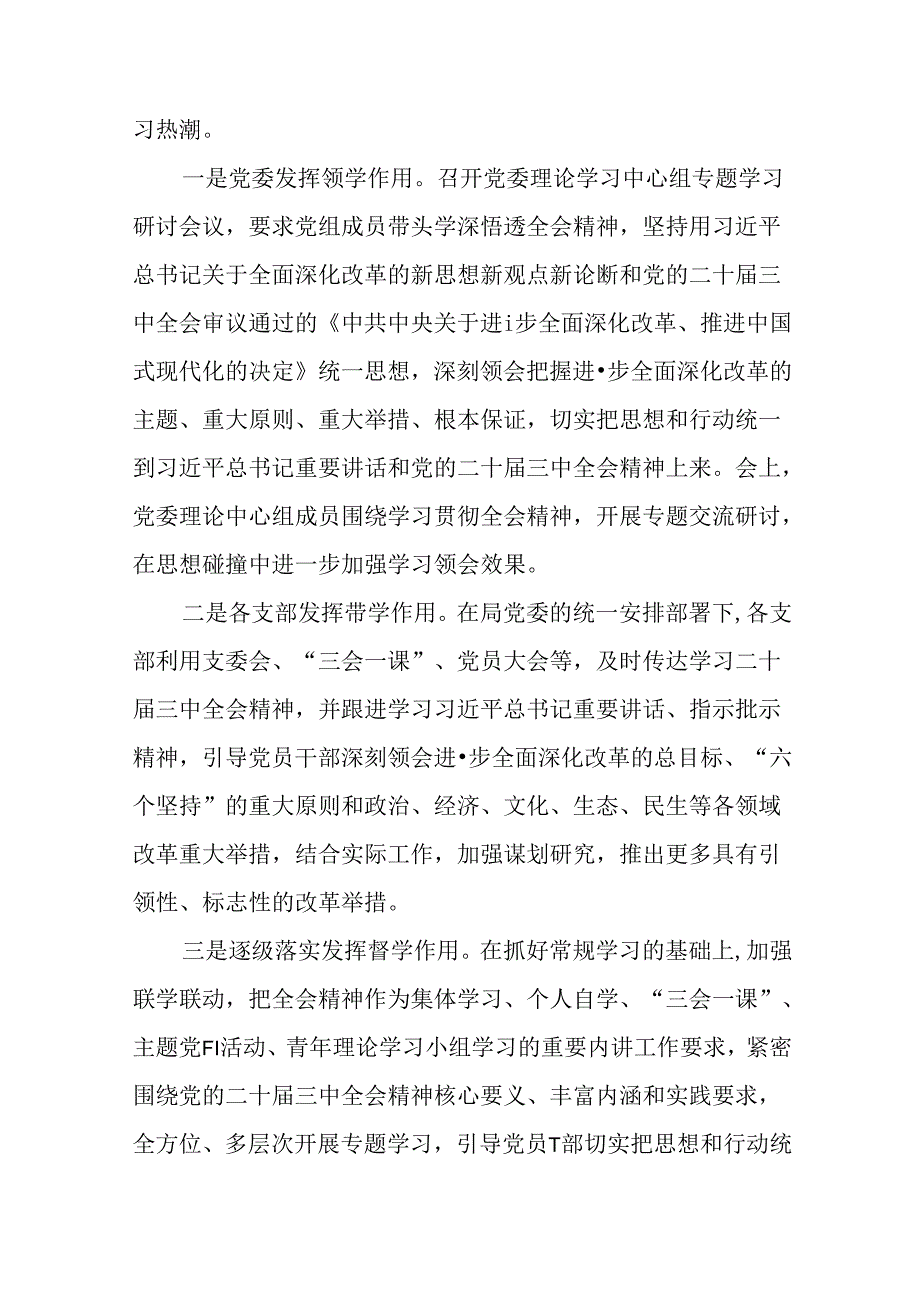 习热潮。

一是党委发挥领学作用。召开党委理论学习中心组专题学习研讨会议，要求党组成员带头学深悟透全会精神，坚持用习近平总书记关于全面深化改革的新思想新观点新论断和党的二十届三中全会审议通过的《中共中央关于进i步全面深化改革、推进中国式现代化的决定》统一思想，深刻领会把握进•步全面深化改革的主题、重大原则、重大举措、根本保证，切实把思想和行动统一到习近平总书记重要讲话和党的二十届三中全会精神上来。会上，党委理论中心组成员围绕学习贯彻全会精神，开展专题交流研讨，在思想碰撞中进一步加强学习领会效果。

二是各支部发挥带学作用。在局党委的统一安排部署下,各支部利用支委会、“三会一课”、党员大会等，及时传达学习二十届三中全会精神，并跟进学习习近平总书记重要讲话、指示批示精神，引导党员干部深刻领会进•步全面深化改革的总目标、“六个坚持”的重大原则和政治、经济、文化、生态、民生等各领域改革重大举措，结合实际工作，加强谋划研究，推出更多具有引领性、标志性的改革举措。

三是逐级落实发挥督学作用。在抓好常规学习的基础上,加强联学联动，把全会精神作为集体学习、个人自学、“三会一课”、主题党FI活动、青年理论学习小组学习的重要内讲工作要求，紧密围绕党的二十届三中全会精神核心要义、丰富内涵和实践要求，全方位、多层次开展专题学习，引导党员T部切实把思想和行动统